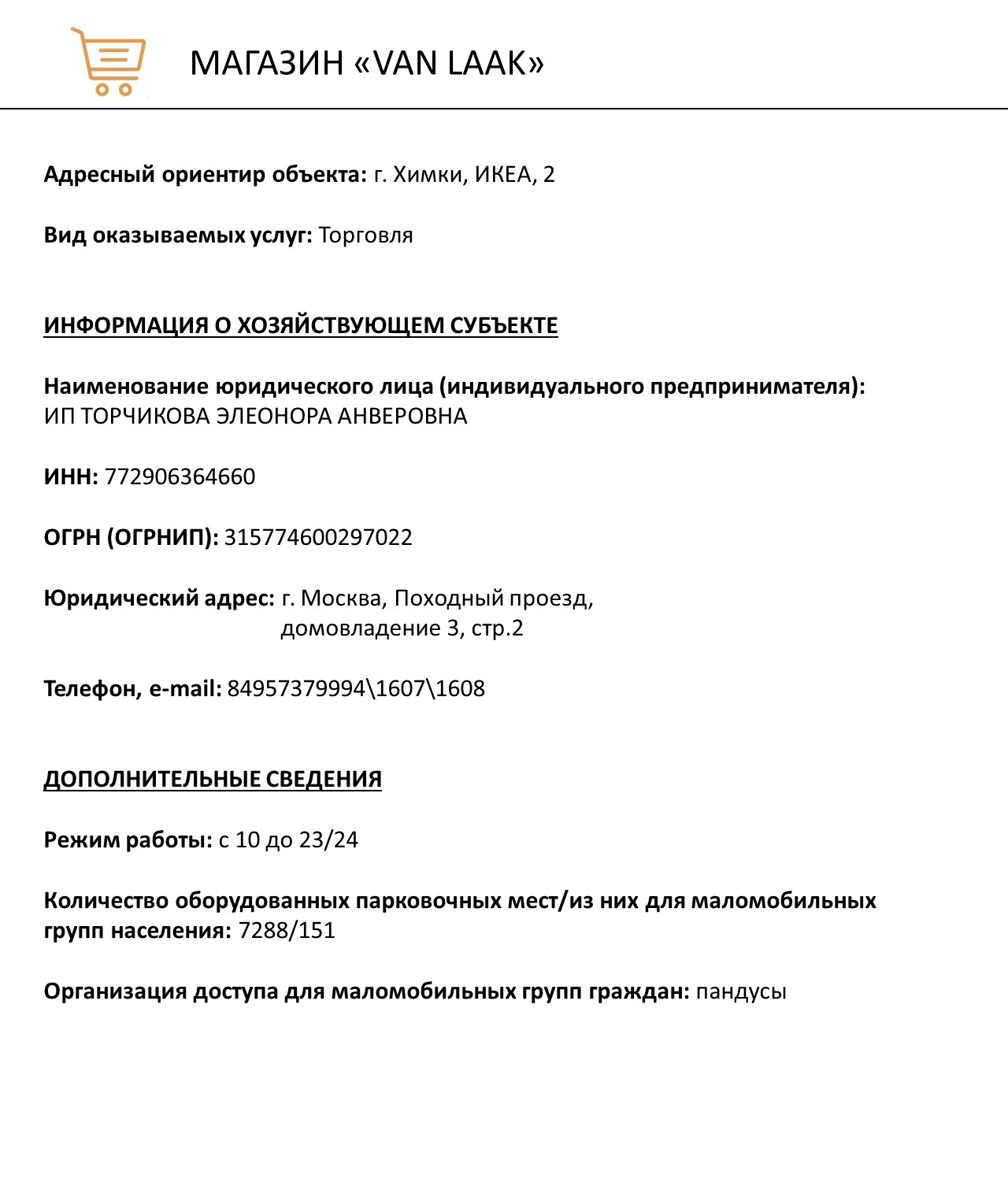 МАГАЗИН «VAN LAAK»

Адресный ориентир объекта: г. Химки, ИКЕА, 2

Вид оказываемых услуг: Торговля

ИНФОРМАЦИЯ О ХОЗЯЙСТВУЮЩЕМ СУБЪЕКТЕ

Наименование юридического лица (индивидуального предпринимателя): ИП ТОРЧИКОВА ЭЛЕОНОРА АНВЕРОВНА

ИНН: 772906364660

ОГРН (ОГРНИП): 315774600297022

Юридический адрес: г. Москва, Походный проезд, домовладение 3, стр.2

Телефон, e-mail: 84957379994\1607\1608

ДОПОЛНИТЕЛЬНЫЕ СВЕДЕНИЯ

Режим работы: с 10 до 23/24

Количество оборудованных парковочных мест/из них для маломобильных групп населения: 7288/151

Организация доступа для маломобильных групп граждан: пандусы